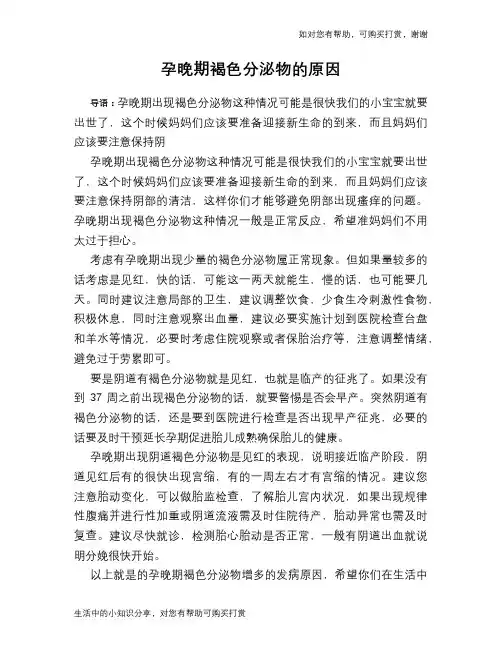 如对您有帮助，可购买打赏，谢谢

孕晚期褐色分泌物的原因

导语：孕晚期出现褐色分泌物这种情况可能是很快我们的小宝宝就要出世了，这个时候妈妈们应该要准备迎接新生命的到来，而且妈妈们应该要注意保持阴

孕晚期出现褐色分泌物这种情况可能是很快我们的小宝宝就要出世了，这个时候妈妈们应该要准备迎接新生命的到来，而且妈妈们应该要注意保持阴部的清洁，这样你们才能够避免阴部出现瘙痒的问题。孕晚期出现褐色分泌物这种情况一般是正常反应，希望准妈妈们不用太过于担心。

考虑有孕晚期出现少量的褐色分泌物属正常现象。但如果量较多的话考虑是见红，快的话，可能这一两天就能生，慢的话，也可能要几天。同时建议注意局部的卫生，建议调整饮食，少食生冷刺激性食物，积极休息，同时注意观察出血量，建议必要实施计划到医院检查台盘和羊水等情况，必要时考虑住院观察或者保胎治疗等，注意调整情绪，避免过于劳累即可。

要是阴道有褐色分泌物就是见红，也就是临产的征兆了。如果没有到 37 周之前出现褐色分泌物的话，就要警惕是否会早产。突然阴道有褐色分泌物的话，还是要到医院进行检查是否出现早产征兆，必要的话要及时干预延长孕期促进胎儿成熟确保胎儿的健康。

孕晚期出现阴道褐色分泌物是见红的表现，说明接近临产阶段，阴道见红后有的很快出现宫缩，有的一周左右才有宫缩的情况。建议您注意胎动变化，可以做胎监检查，了解胎儿宫内状况，如果出现规律性腹痛并进行性加重或阴道流液需及时住院待产，胎动异常也需及时复查。建议尽快就诊，检测胎心胎动是否正常，一般有阴道出血就说明分娩很快开始。

以上就是的孕晚期褐色分泌物增多的发病原因，希望你们在生活中

生活中的小知识分享，对您有帮助可购买打赏